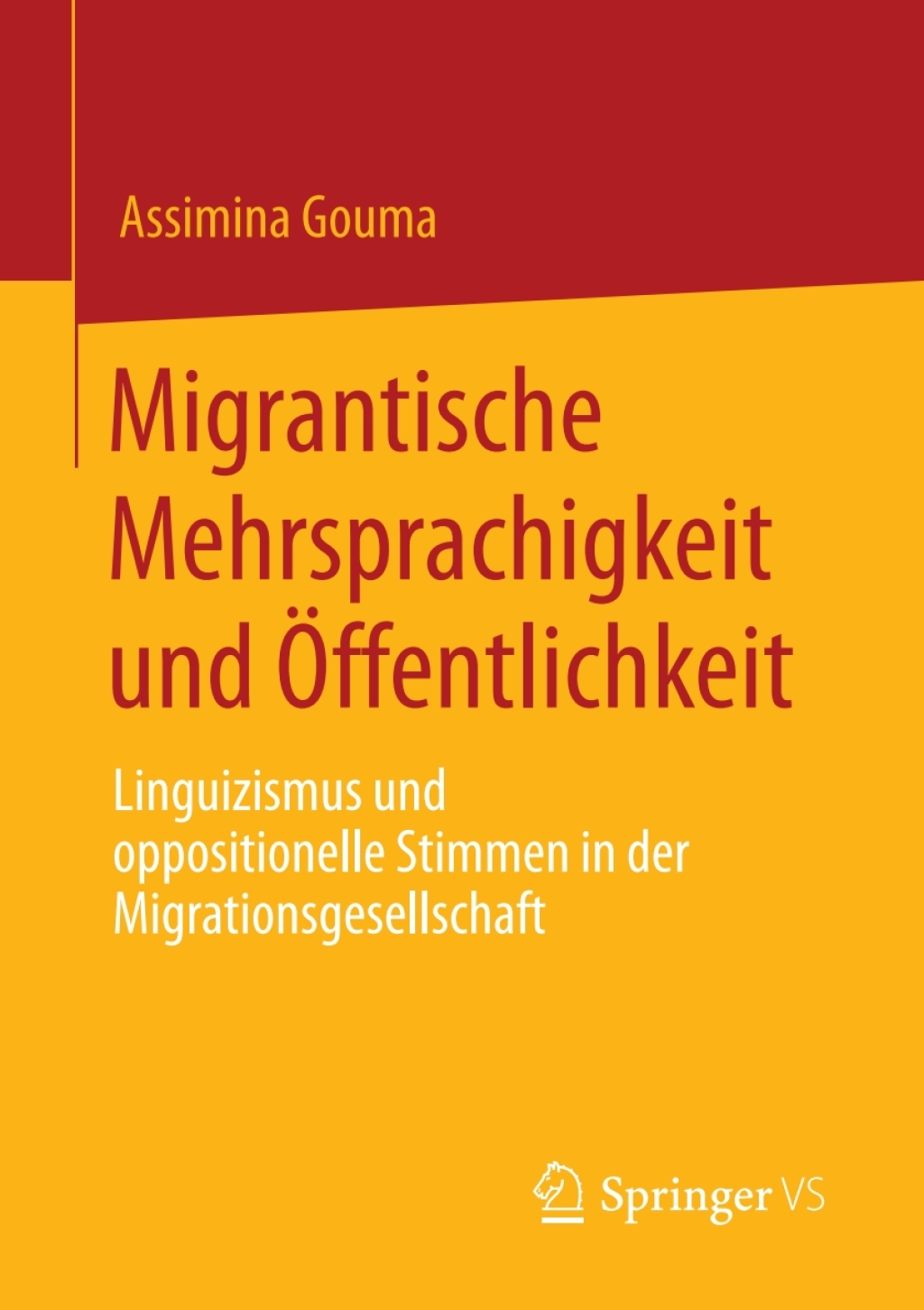 Assimina Gouma

Migrantische Mehrsprachigkeit und Öffentlichkeit

Linguizismus und oppositionelle Stimmen in der Migrationsgesellschaft

Springer VS